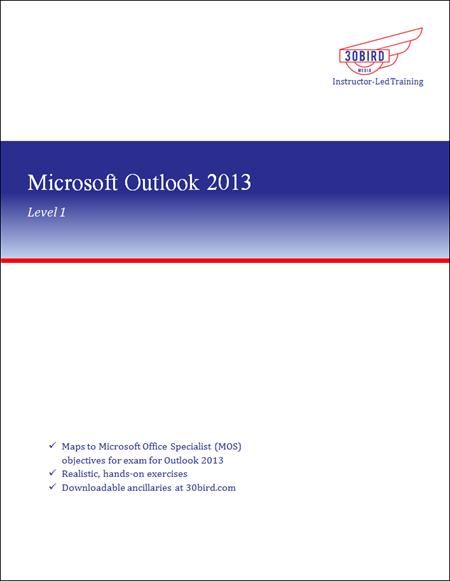 30BIRD
MEDIA
Instructor-Led Training

Microsoft Outlook 2013

Level 1

✓ Maps to Microsoft Office Specialist (MOS) objectives for exam for Outlook 2013
✓ Realistic, hands-on exercises
✓ Downloadable ancillaries at 30bird.com